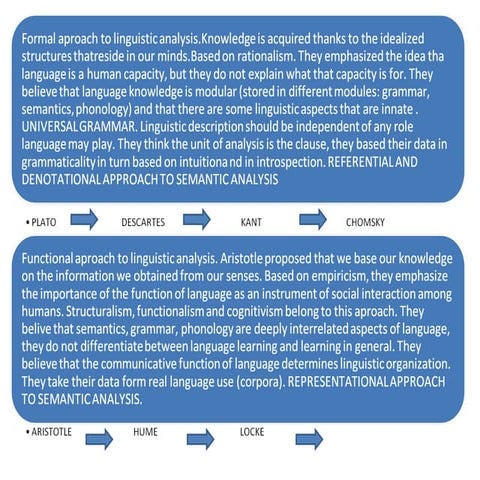 Formal aproach to linguistic analysis.Knowledge is acquired thanks to the idealized structures thatreside in our minds.Based on rationalism. They emphasized the idea tha language is a human capacity, but they do not explain what that capacity is for. They believe that language knowledge is modular (stored in different modules: grammar, semantics, phonology) and that there are some linguistic aspects that are innate . UNIVERSAL GRAMMAR. Linguistic description should be independent of any role language may play. They think the unit of analysis is the clause, they based their data in grammaticality in turn based on intuitiona nd in introspection. REFERENTIAL AND DENOTATIONAL APPROACH TO SEMANTIC ANALYSIS

• PLATO DESCARTES KANT CHOMSKY

Functional aproach to linguistic analysis. Aristotle proposed that we base our knowledge on the information we obtained from our senses. Based on empiricism, they emphasize the importance of the function of language as an instrument of social interaction among humans. Structuralism, functionalism and cognitivism belong to this aproach. They belive that semantics, grammar, phonology are deeply interrelated aspects of language, they do not differentiate between language learning and learning in general. They believe that the communicative function of language determines linguistic organization. They take their data form real language use (corpora). REPRESENTATIONAL APPROACH TO SEMANTIC ANALYSIS.

• ARISTOTLE HUME LOCKE